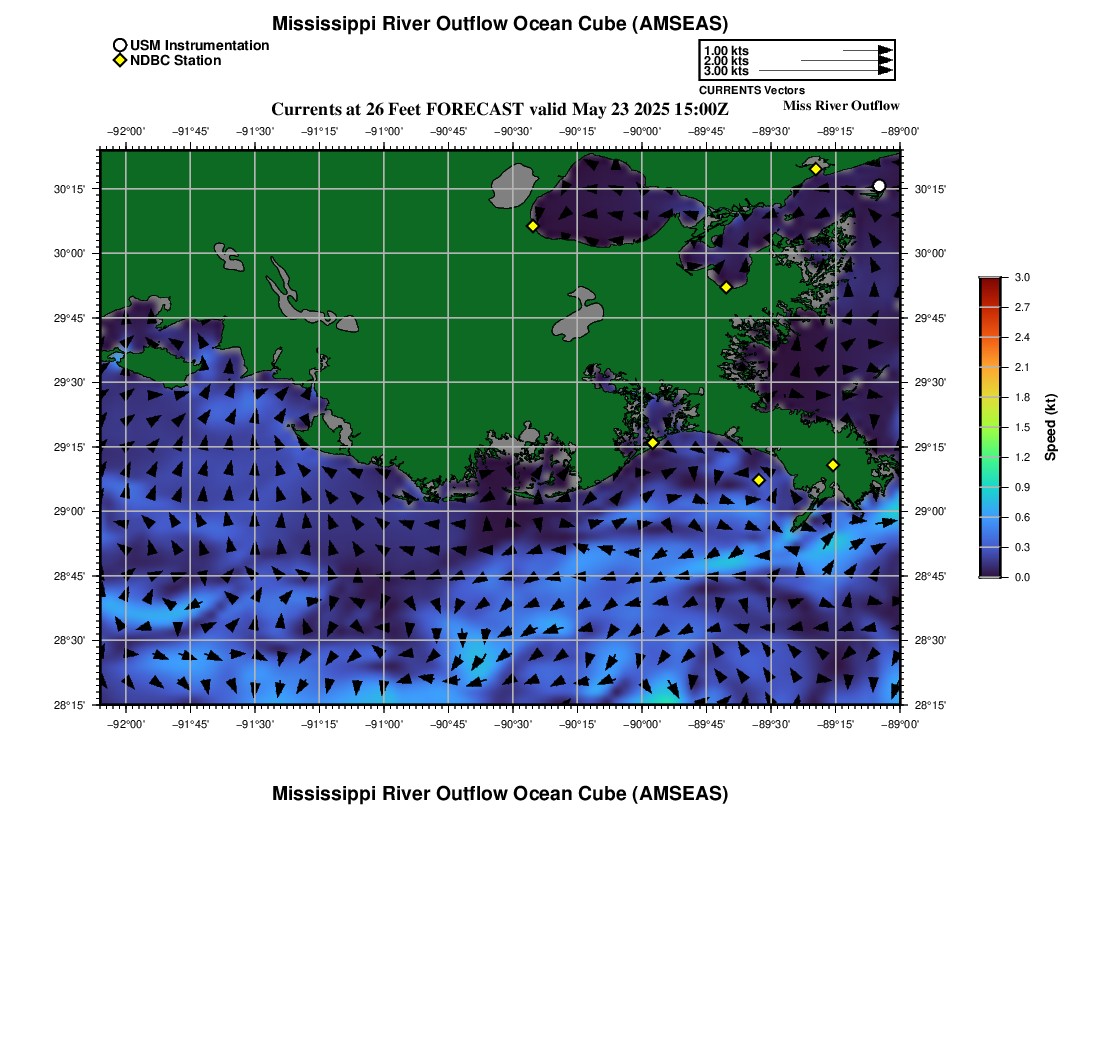 Mississippi River Outflow Ocean Cube (AMSEAS)

USM Instrumentation
NDBC Station

1.00 kts
2.00 kts
3.00 kts
CURRENTS Vectors

Currents at 26 Feet FORECAST valid May 23 2025 15:00Z

Miss River Outflow

−92°00' −91°45' −91°30' −91°15' −91°00' −90°45' −90°30' −90°15' −90°00' −89°45' −89°30' −89°15' −89°00'

30°15' 30°00' 29°45' 29°30' 29°15' 29°00' 28°45' 28°30' 28°15'

30°15' 30°00' 29°45' 29°30' 29°15' 29°00' 28°45' 28°30' 28°15'

−92°00' −91°45' −91°30' −91°15' −91°00' −90°45' −90°30' −90°15' −90°00' −89°45' −89°30' −89°15' −89°00'

3.0
2.7
2.4
2.1
1.8
1.5
1.2
0.9
0.6
0.3
0.0
Speed (kt)

Mississippi River Outflow Ocean Cube (AMSEAS)